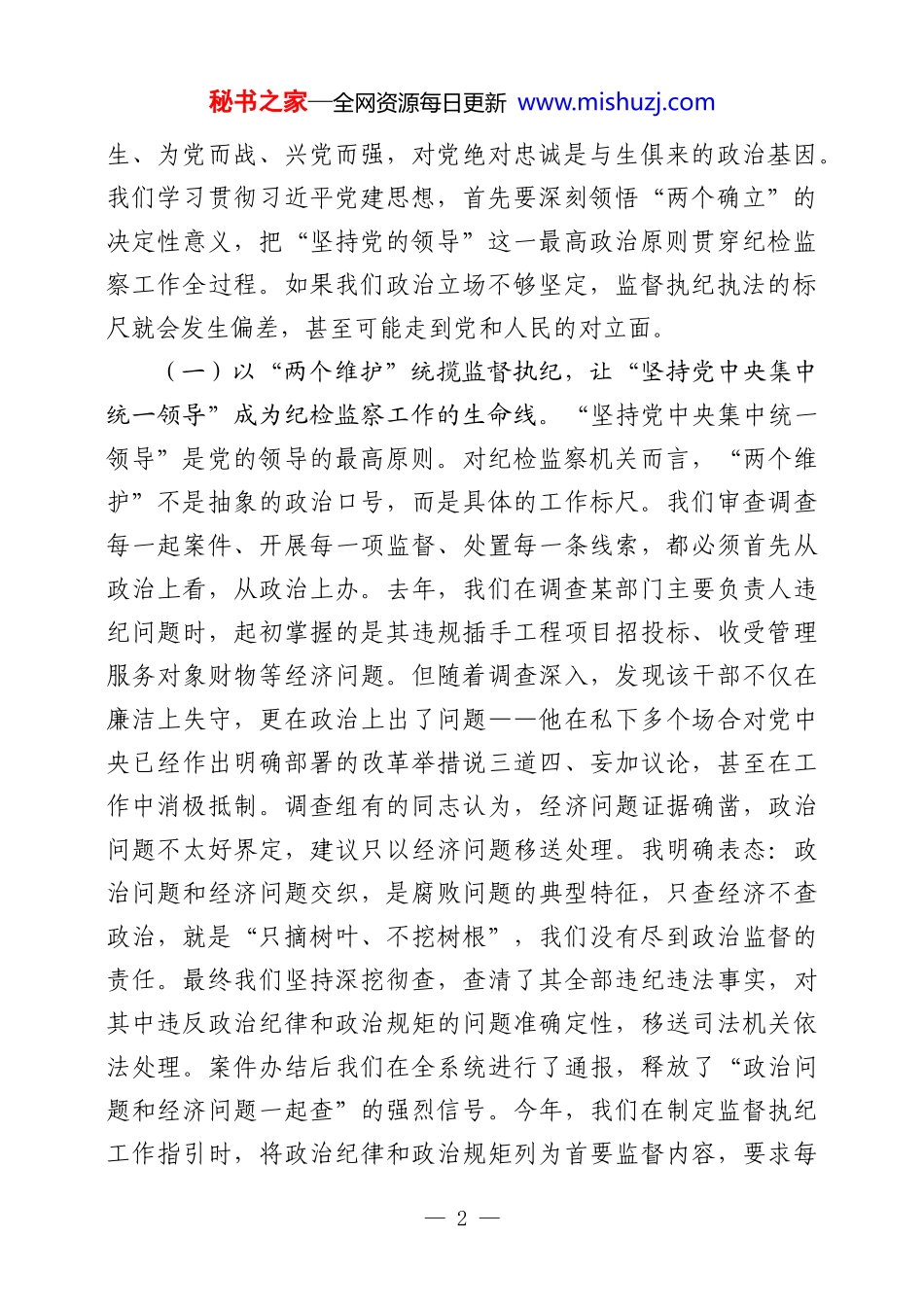 秘书之家—全网资源每日更新 www.mishuzj.com

生、为党而战、兴党而强，对党绝对忠诚是与生俱来的政治基因。我们学习贯彻习近平党建思想，首先要深刻领悟“两个确立”的决定性意义，把“坚持党的领导”这一最高政治原则贯穿纪检监察工作全过程。如果我们政治立场不够坚定，监督执纪执法的标尺就会发生偏差，甚至可能走到党和人民的对立面。

（一）以“两个维护”统揽监督执纪，让“坚持党中央集中统一领导”成为纪检监察工作的生命线。“坚持党中央集中统一领导”是党的领导的最高原则。对纪检监察机关而言，“两个维护”不是抽象的政治口号，而是具体的工作标尺。我们审查调查每一起案件、开展每一项监督、处置每一条线索，都必须首先从政治上看，从政治上办。去年，我们在调查某部门主要负责人违纪问题时，起初掌握的是其违规插手工程项目招投标、收受管理服务对象财物等经济问题。但随着调查深入，发现该干部不仅在廉洁上失守，更在政治上出了问题——他在私下多个场合对党中央已经作出明确部署的改革举措说三道四、妄加议论，甚至在工作中消极抵制。调查组有的同志认为，经济问题证据确凿，政治问题不太好界定，建议只以经济问题移送处理。我明确表态：政治问题和经济问题交织，是腐败问题的典型特征，只查经济不查政治，就是“只摘树叶、不挖树根”，我们没有尽到政治监督的责任。最终我们坚持深挖彻查，查清了其全部违纪违法事实，对其中违反政治纪律和政治规矩的问题准确定性，移送司法机关依法处理。案件办结后我们在全系统进行了通报，释放了“政治问题和经济问题一起查”的强烈信号。今年，我们在制定监督执纪工作指引时，将政治纪律和政治规矩列为首要监督内容，要求每

— 2 —